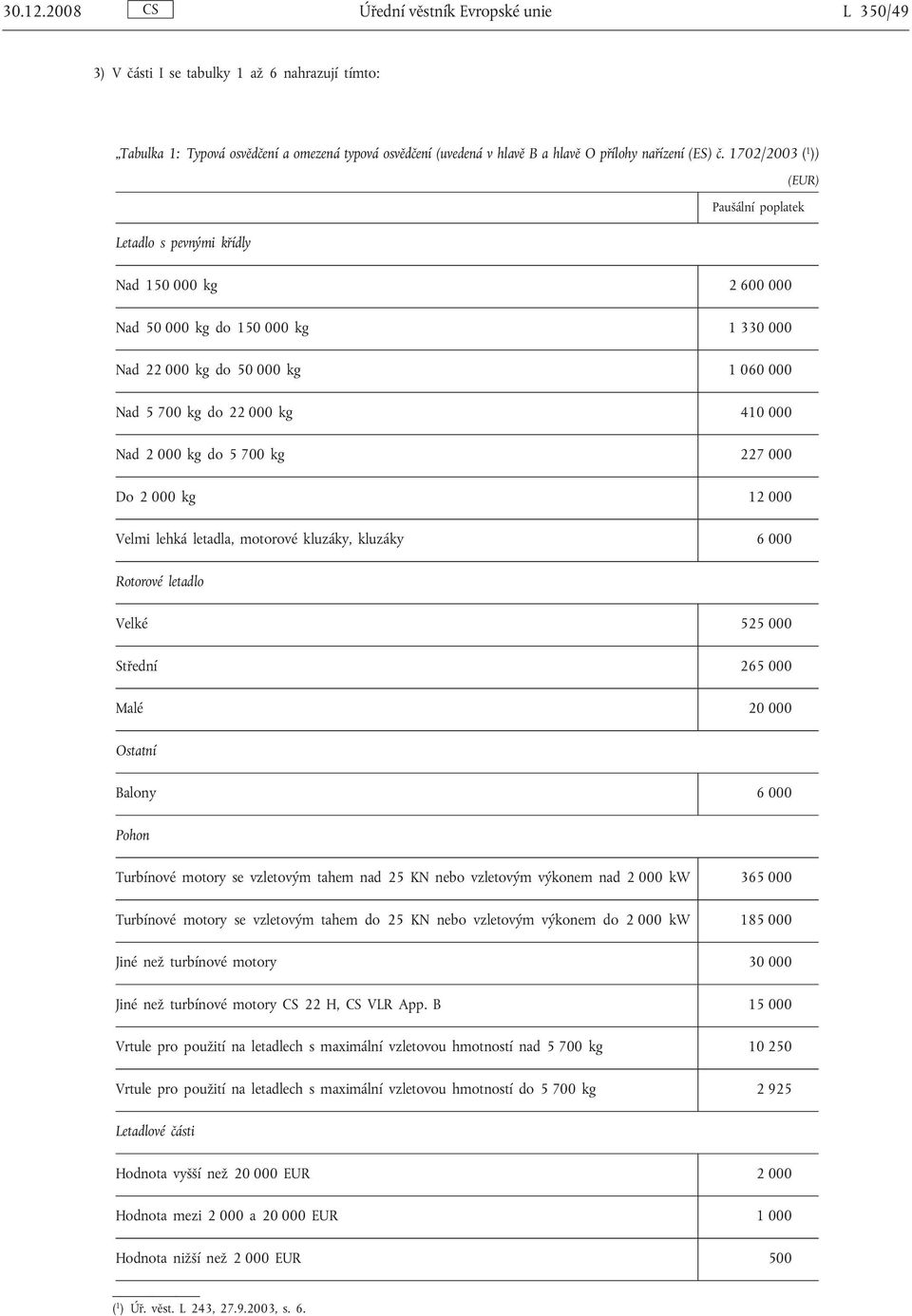 30.12.2008 CS Úřední věstník Evropské unie L 350/49

3) V části I se tabulky 1 až 6 nahrazují tímto:

„Tabulka 1: Typová osvědčení a omezená typová osvědčení (uvedená v hlavě B a hlavě O přílohy nařízení (ES) č. 1702/2003 ($^1$))

(EUR)

| | Paušální poplatek |
|---|---|
| Letadlo s pevnými křídly | |
| Nad 150 000 kg | 2 600 000 |
| Nad 50 000 kg do 150 000 kg | 1 330 000 |
| Nad 22 000 kg do 50 000 kg | 1 060 000 |
| Nad 5 700 kg do 22 000 kg | 410 000 |
| Nad 2 000 kg do 5 700 kg | 227 000 |
| Do 2 000 kg | 12 000 |
| Velmi lehká letadla, motorové kluzáky, kluzáky | 6 000 |
| Rotorové letadlo | |
| Velké | 525 000 |
| Střední | 265 000 |
| Malé | 20 000 |
| Ostatní | |
| Balony | 6 000 |
| Pohon | |
| Turbínové motory se vzletovým tahem nad 25 KN nebo vzletovým výkonem nad 2 000 kW | 365 000 |
| Turbínové motory se vzletovým tahem do 25 KN nebo vzletovým výkonem do 2 000 kW | 185 000 |
| Jiné než turbínové motory | 30 000 |
| Jiné než turbínové motory CS 22 H, CS VLR App. B | 15 000 |
| Vrtule pro použití na letadlech s maximální vzletovou hmotností nad 5 700 kg | 10 250 |
| Vrtule pro použití na letadlech s maximální vzletovou hmotností do 5 700 kg | 2 925 |
| Letadlové části | |
| Hodnota vyšší než 20 000 EUR | 2 000 |
| Hodnota mezi 2 000 a 20 000 EUR | 1 000 |
| Hodnota nižší než 2 000 EUR | 500 |

($^1$) Úř. věst. L 243, 27.9.2003, s. 6.